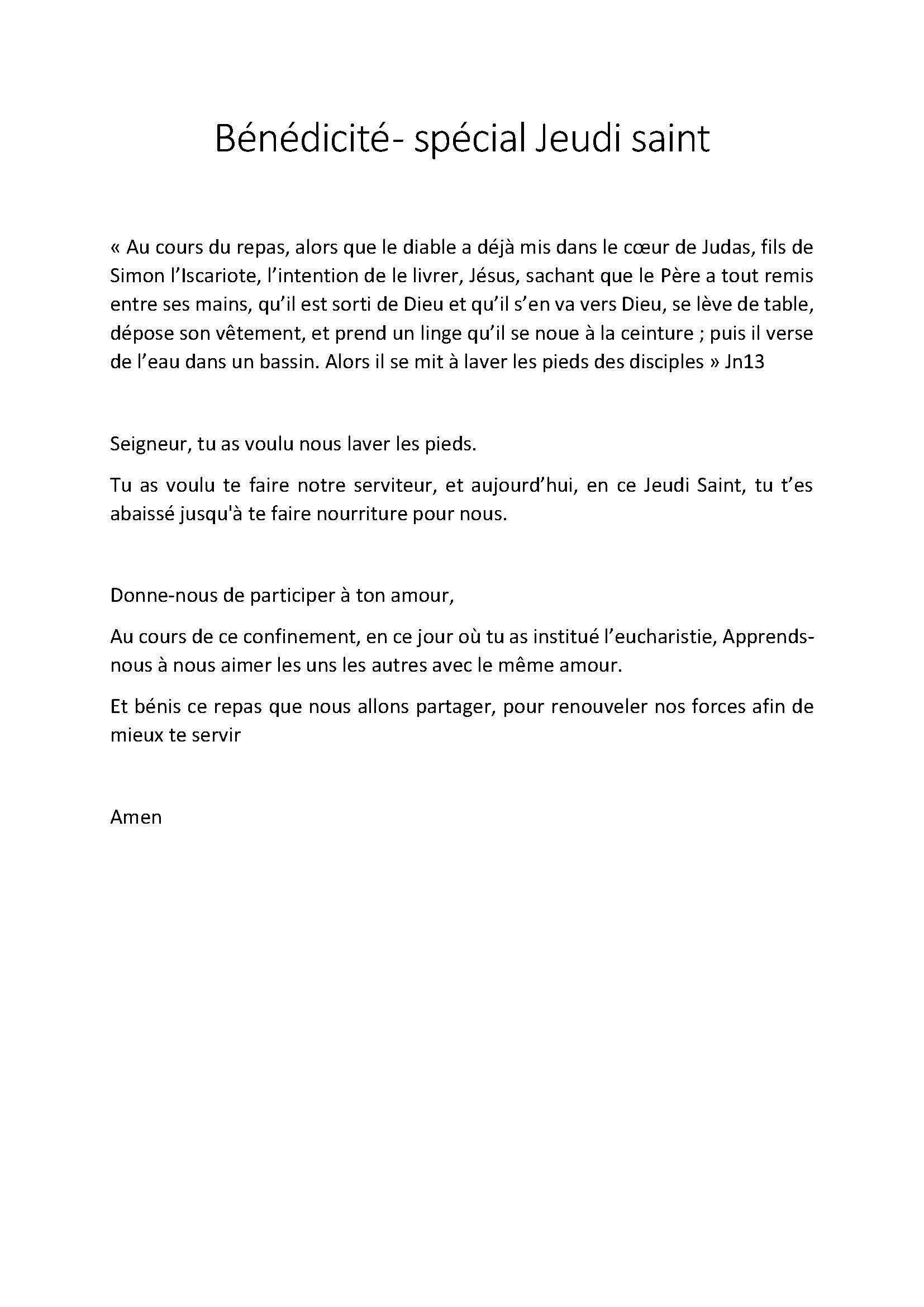 Bénédicité- spécial Jeudi saint

« Au cours du repas, alors que le diable a déjà mis dans le cœur de Judas, fils de Simon l'Iscariote, l'intention de le livrer, Jésus, sachant que le Père a tout remis entre ses mains, qu'il est sorti de Dieu et qu'il s'en va vers Dieu, se lève de table, dépose son vêtement, et prend un linge qu'il se noue à la ceinture ; puis il verse de l'eau dans un bassin. Alors il se mit à laver les pieds des disciples » Jn13

Seigneur, tu as voulu nous laver les pieds.

Tu as voulu te faire notre serviteur, et aujourd'hui, en ce Jeudi Saint, tu t'es abaissé jusqu'à te faire nourriture pour nous.

Donne-nous de participer à ton amour,

Au cours de ce confinement, en ce jour où tu as institué l'eucharistie, Apprends-nous à nous aimer les uns les autres avec le même amour.

Et bénis ce repas que nous allons partager, pour renouveler nos forces afin de mieux te servir

Amen